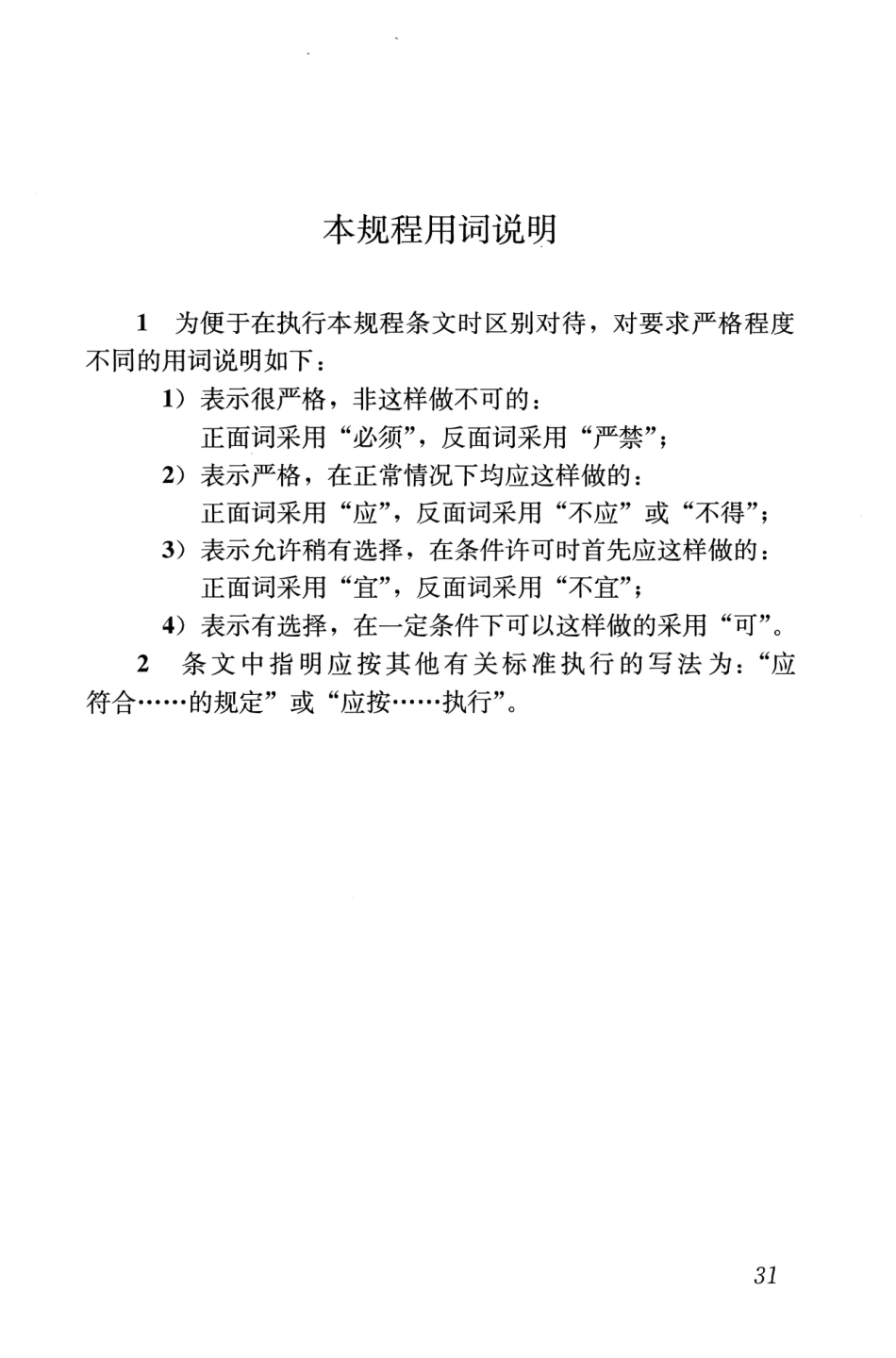 本规程用词说明

1　为便于在执行本规程条文时区别对待，对要求严格程度不同的用词说明如下：

1）表示很严格，非这样做不可的：
正面词采用“必须”，反面词采用“严禁”；

2）表示严格，在正常情况下均应这样做的：
正面词采用“应”，反面词采用“不应”或“不得”；

3）表示允许稍有选择，在条件许可时首先应这样做的：
正面词采用“宜”，反面词采用“不宜”；

4）表示有选择，在一定条件下可以这样做的采用“可”。

2　条文中指明应按其他有关标准执行的写法为：“应符合……的规定”或“应按……执行”。

31